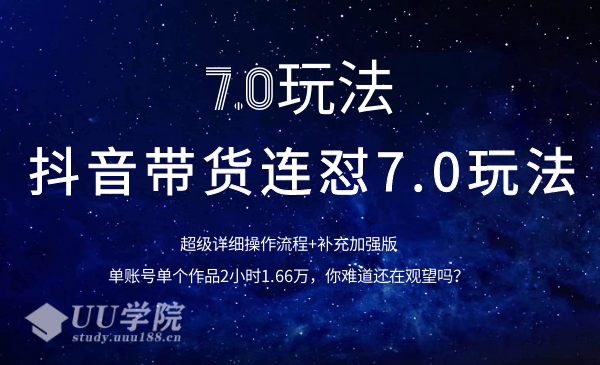 7.0玩法

抖音带货连怼7.0玩法

超级详细操作流程+补充加强版

单账号单个作品2小时1.66万，你难道还在观望吗？

UU学院
study.uuu188.cn